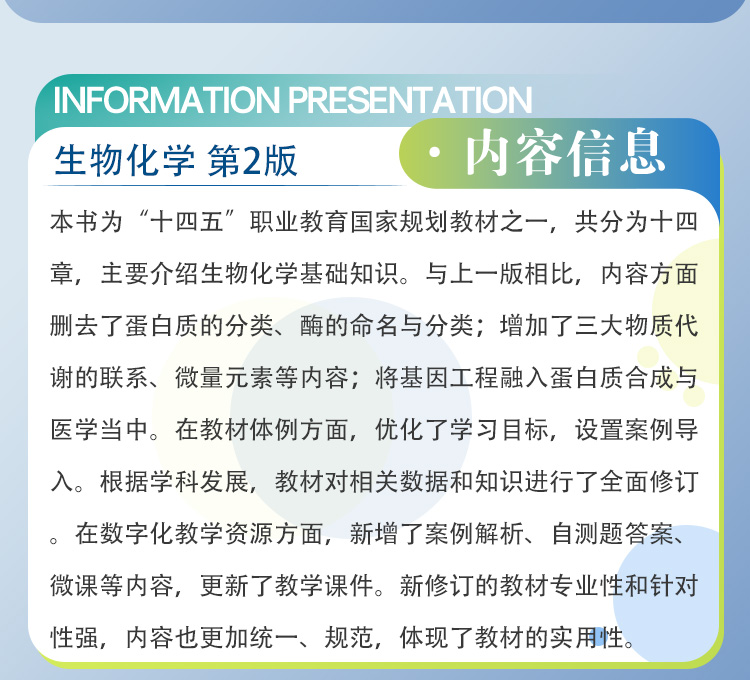 INFORMATION PRESENTATION

生物化学 第2版

· 内容信息

本书为“十四五”职业教育国家规划教材之一，共分为十四章，主要介绍生物化学基础知识。与上一版相比，内容方面删去了蛋白质的分类、酶的命名与分类；增加了三大物质代谢的联系、微量元素等内容；将基因工程融入蛋白质合成与医学当中。在教材体例方面，优化了学习目标，设置案例导入。根据学科发展，教材对相关数据和知识进行了全面修订。在数字化教学资源方面，新增了案例解析、自测题答案、微课等内容，更新了教学课件。新修订的教材专业性和针对性强，内容也更加统一、规范，体现了教材的实用性。